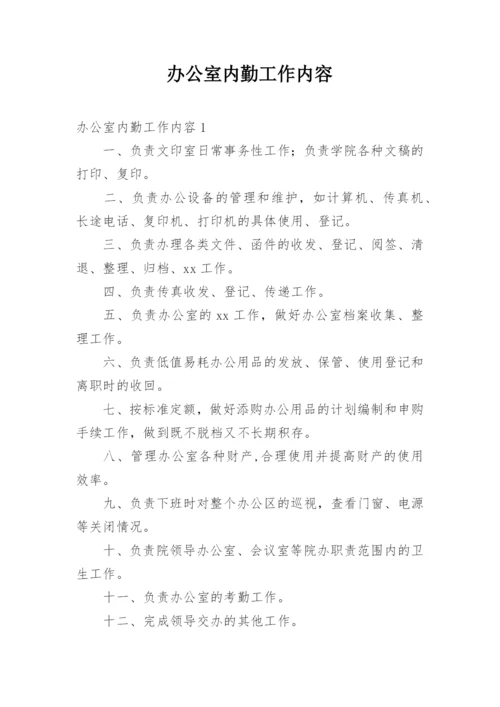 办公室内勤工作内容

办公室内勤工作内容 1

一、负责文印室日常事务性工作；负责学院各种文稿的打印、复印。

二、负责办公设备的管理和维护，如计算机、传真机、长途电话、复印机、打印机的具体使用、登记。

三、负责办理各类文件、函件的收发、登记、阅签、清退、整理、归档、xx 工作。

四、负责传真收发、登记、传递工作。

五、负责办公室的 xx 工作，做好办公室档案收集、整理工作。

六、负责低值易耗办公用品的发放、保管、使用登记和离职时的收回。

七、按标准定额，做好添购办公用品的计划编制和申购手续工作，做到既不脱档又不长期积存。

八、管理办公室各种财产，合理使用并提高财产的使用效率。

九、负责下班时对整个办公区的巡视，查看门窗、电源等关闭情况。

十、负责院领导办公室、会议室等院办职责范围内的卫生工作。

十一、负责办公室的考勤工作。

十二、完成领导交办的其他工作。